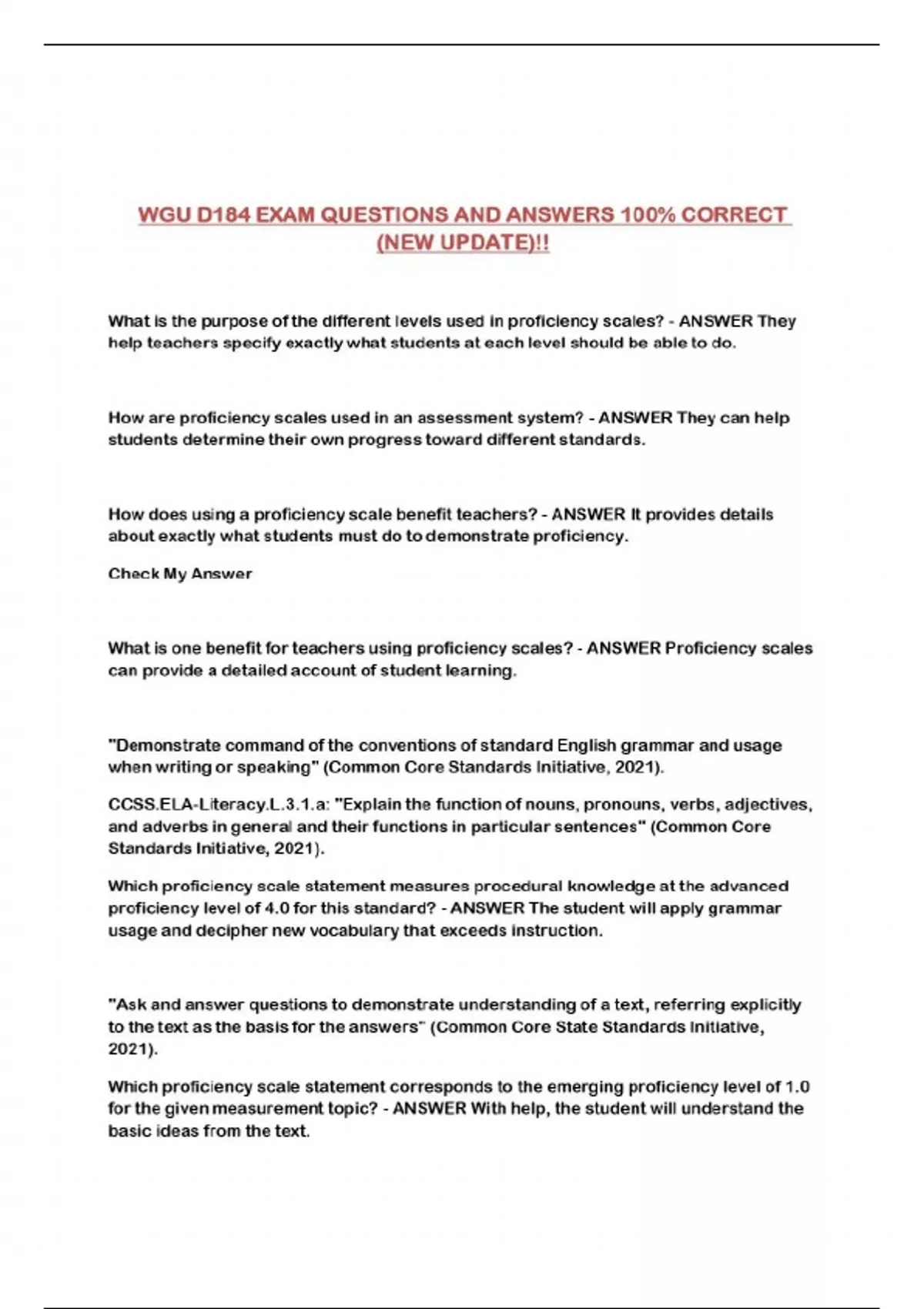 WGU D184 EXAM QUESTIONS AND ANSWERS 100% CORRECT (NEW UPDATE)!!

What is the purpose of the different levels used in proficiency scales? - ANSWER They help teachers specify exactly what students at each level should be able to do.

How are proficiency scales used in an assessment system? - ANSWER They can help students determine their own progress toward different standards.

How does using a proficiency scale benefit teachers? - ANSWER It provides details about exactly what students must do to demonstrate proficiency.

Check My Answer

What is one benefit for teachers using proficiency scales? - ANSWER Proficiency scales can provide a detailed account of student learning.

"Demonstrate command of the conventions of standard English grammar and usage when writing or speaking" (Common Core Standards Initiative, 2021).

CCSS.ELA-Literacy.L.3.1.a: "Explain the function of nouns, pronouns, verbs, adjectives, and adverbs in general and their functions in particular sentences" (Common Core Standards Initiative, 2021).

Which proficiency scale statement measures procedural knowledge at the advanced proficiency level of 4.0 for this standard? - ANSWER The student will apply grammar usage and decipher new vocabulary that exceeds instruction.

"Ask and answer questions to demonstrate understanding of a text, referring explicitly to the text as the basis for the answers" (Common Core State Standards Initiative, 2021).

Which proficiency scale statement corresponds to the emerging proficiency level of 1.0 for the given measurement topic? - ANSWER With help, the student will understand the basic ideas from the text.